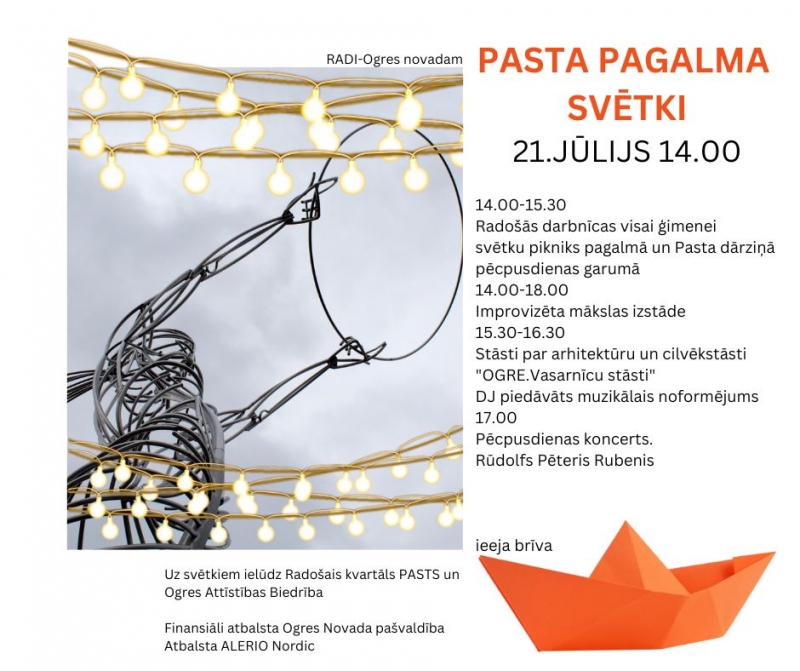 RADI-Ogres novadam

PASTA PAGALMA SVĒTKI

21.JŪLIJS 14.00

14.00-15.30
Radošās darbnīcas visai ģimenei
svētku pikniks pagalmā un Pasta dārziņā pēcpusdienas garumā
14.00-18.00
Improvizēta mākslas izstāde
15.30-16.30
Stāsti par arhitektūru un cilvēkstāsti "OGRE.Vasarnīcu stāsti"
DJ piedāvāts muzikālais noformējums
17.00
Pēcpusdienas koncerts.
Rūdolfs Pēteris Rubenis

ieeja brīva

Uz svētkiem ielūdz Radošais kvartāls PASTS un Ogres Attīstības Biedrība

Finansiāli atbalsta Ogres Novada pašvaldība
Atbalsta ALERIO Nordic